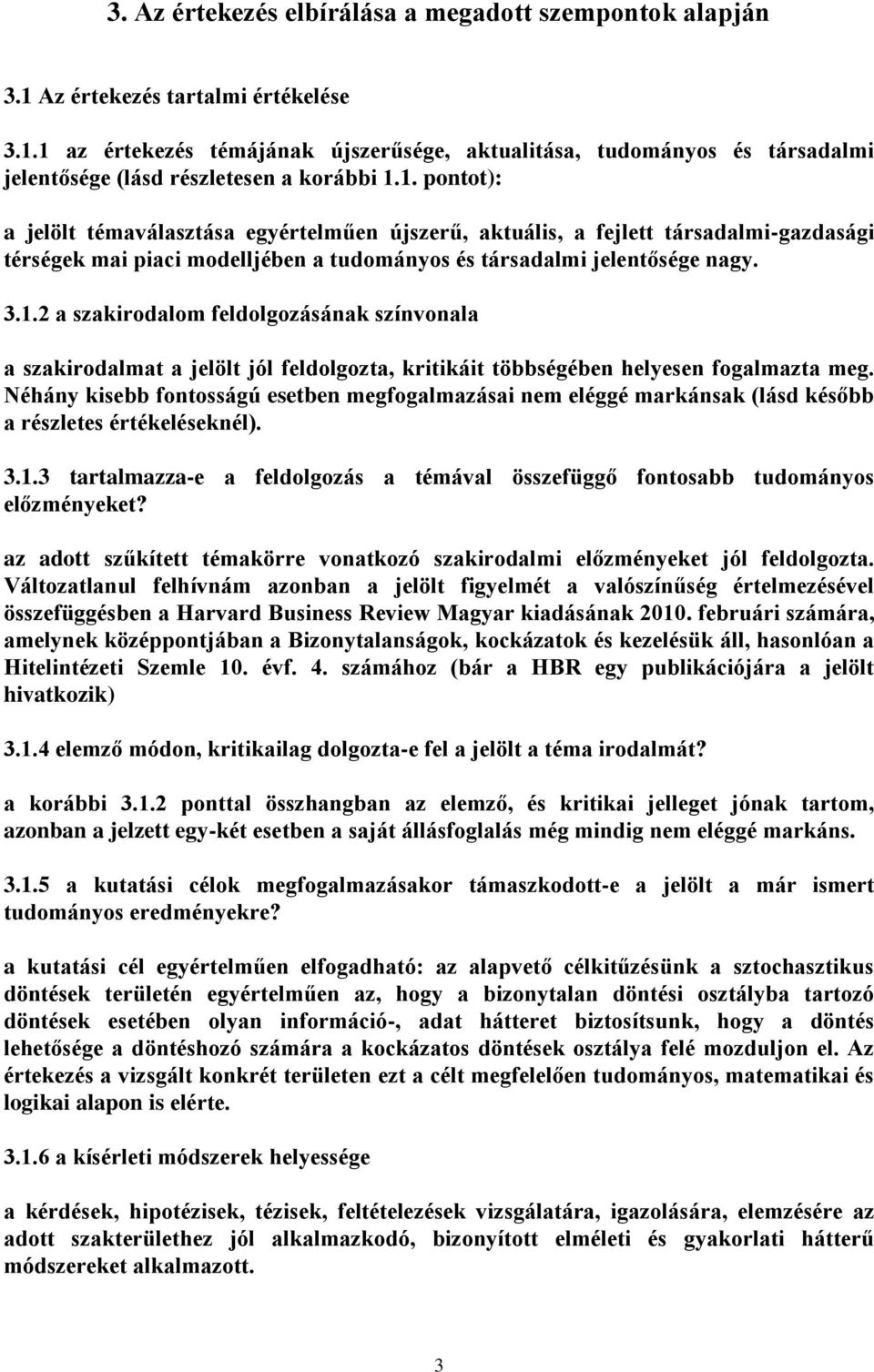 3. Az értekezés elbírálása a megadott szempontok alapján

3.1 Az értekezés tartalmi értékelése

3.1.1 az értekezés témájának újszerűsége, aktualitása, tudományos és társadalmi jelentősége (lásd részletesen a korábbi 1.1. pontot):

a jelölt témaválasztása egyértelműen újszerű, aktuális, a fejlett társadalmi-gazdasági térségek mai piaci modelljében a tudományos és társadalmi jelentősége nagy.

3.1.2 a szakirodalom feldolgozásának színvonala

a szakirodalmat a jelölt jól feldolgozta, kritikáit többségében helyesen fogalmazta meg. Néhány kisebb fontosságú esetben megfogalmazásai nem eléggé markánsak (lásd később a részletes értékeléseknél).

3.1.3 tartalmazza-e a feldolgozás a témával összefüggő fontosabb tudományos előzményeket?

az adott szűkített témakörre vonatkozó szakirodalmi előzményeket jól feldolgozta. Változatlanul felhívnám azonban a jelölt figyelmét a valószínűség értelmezésével összefüggésben a Harvard Business Review Magyar kiadásának 2010. februári számára, amelynek középpontjában a Bizonytalanságok, kockázatok és kezelésük áll, hasonlóan a Hitelintézeti Szemle 10. évf. 4. számához (bár a HBR egy publikációjára a jelölt hivatkozik)

3.1.4 elemző módon, kritikailag dolgozta-e fel a jelölt a téma irodalmát?

a korábbi 3.1.2 ponttal összhangban az elemző, és kritikai jelleget jónak tartom, azonban a jelzett egy-két esetben a saját állásfoglalás még mindig nem eléggé markáns.

3.1.5 a kutatási célok megfogalmazásakor támaszkodott-e a jelölt a már ismert tudományos eredményekre?

a kutatási cél egyértelműen elfogadható: az alapvető célkitűzésünk a sztochasztikus döntések területén egyértelműen az, hogy a bizonytalan döntési osztályba tartozó döntések esetében olyan információ-, adat hátteret biztosítsunk, hogy a döntés lehetősége a döntéshozó számára a kockázatos döntések osztálya felé mozduljon el. Az értekezés a vizsgált konkrét területen ezt a célt megfelelően tudományos, matematikai és logikai alapon is elérte.

3.1.6 a kísérleti módszerek helyessége

a kérdések, hipotézisek, tézisek, feltételezések vizsgálatára, igazolására, elemzésére az adott szakterülethez jól alkalmazkodó, bizonyított elméleti és gyakorlati hátterű módszereket alkalmazott.

3